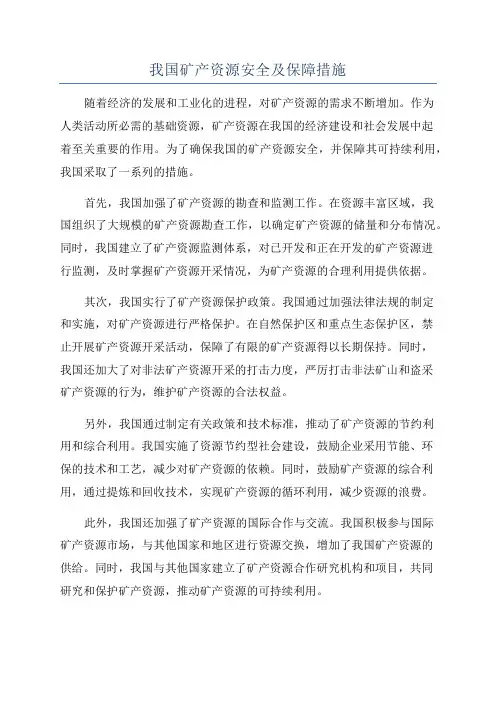 我国矿产资源安全及保障措施

随着经济的发展和工业化的进程，对矿产资源的需求不断增加。作为人类活动所必需的基础资源，矿产资源在我国的经济建设和社会发展中起着至关重要的作用。为了确保我国的矿产资源安全，并保障其可持续利用，我国采取了一系列的措施。

首先，我国加强了矿产资源的勘查和监测工作。在资源丰富区域，我国组织了大规模的矿产资源勘查工作，以确定矿产资源的储量和分布情况。同时，我国建立了矿产资源监测体系，对已开发和正在开发的矿产资源进行监测，及时掌握矿产资源开采情况，为矿产资源的合理利用提供依据。

其次，我国实行了矿产资源保护政策。我国通过加强法律法规的制定和实施，对矿产资源进行严格保护。在自然保护区和重点生态保护区，禁止开展矿产资源开采活动，保障了有限的矿产资源得以长期保持。同时，我国还加大了对非法矿产资源开采的打击力度，严厉打击非法矿山和盗采矿产资源的行为，维护矿产资源的合法权益。

另外，我国通过制定有关政策和技术标准，推动了矿产资源的节约利用和综合利用。我国实施了资源节约型社会建设，鼓励企业采用节能、环保的技术和工艺，减少对矿产资源的依赖。同时，鼓励矿产资源的综合利用，通过提炼和回收技术，实现矿产资源的循环利用，减少资源的浪费。

此外，我国还加强了矿产资源的国际合作与交流。我国积极参与国际矿产资源市场，与其他国家和地区进行资源交换，增加了我国矿产资源的供给。同时，我国与其他国家建立了矿产资源合作研究机构和项目，共同研究和保护矿产资源，推动矿产资源的可持续利用。